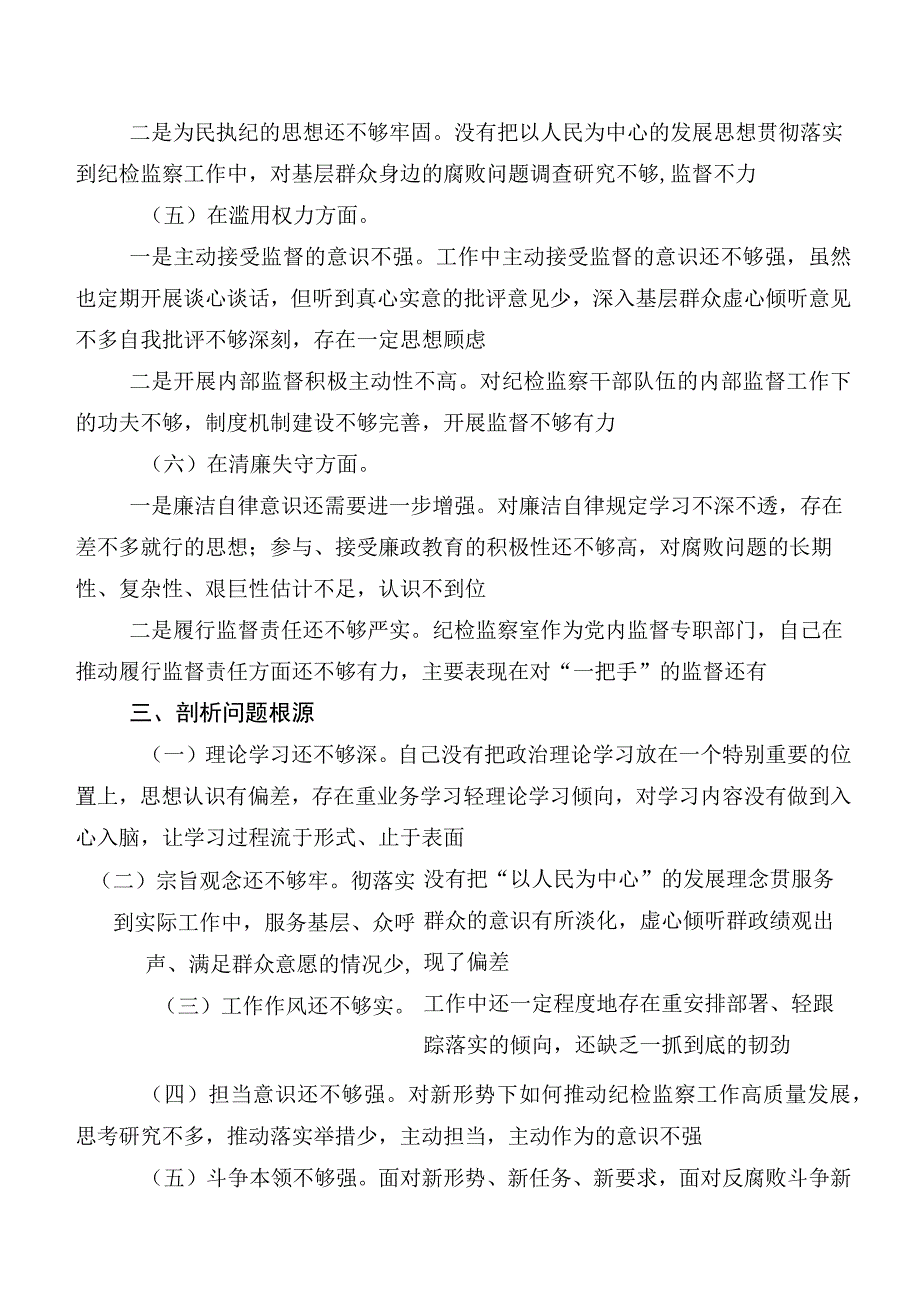 二是为民执纪的思想还不够牢固。没有把以人民为中心的发展思想贯彻落实到纪检监察工作中，对基层群众身边的腐败问题调查研究不够,监督不力

（五）在滥用权力方面。

一是主动接受监督的意识不强。工作中主动接受监督的意识还不够强，虽然也定期开展谈心谈话，但听到真心实意的批评意见少，深入基层群众虚心倾听意见不多自我批评不够深刻，存在一定思想顾虑

二是开展内部监督积极主动性不高。对纪检监察干部队伍的内部监督工作下的功夫不够，制度机制建设不够完善，开展监督不够有力

（六）在清廉失守方面。

一是廉洁自律意识还需要进一步增强。对廉洁自律规定学习不深不透，存在差不多就行的思想；参与、接受廉政教育的积极性还不够高，对腐败问题的长期性、复杂性、艰巨性估计不足，认识不到位

二是履行监督责任还不够严实。纪检监察室作为党内监督专职部门，自己在推动履行监督责任方面还不够有力，主要表现在对“一把手”的监督还有

三、剖析问题根源

（一）理论学习还不够深。自己没有把政治理论学习放在一个特别重要的位置上，思想认识有偏差，存在重业务学习轻理论学习倾向，对学习内容没有做到入心入脑，让学习过程流于形式、止于表面

（二）宗旨观念还不够牢。彻落实到实际工作中，服务基层、众呼声、满足群众意愿的情况少，

没有把“以人民为中心”的发展理念贯服务群众的意识有所淡化，虚心倾听群政绩观出现了偏差

（三）工作作风还不够实。

工作中还一定程度地存在重安排部署、轻跟踪落实的倾向，还缺乏一抓到底的韧劲

（四）担当意识还不够强。对新形势下如何推动纪检监察工作高质量发展，思考研究不多，推动落实举措少，主动担当，主动作为的意识不强

（五）斗争本领不够强。面对新形势、新任务、新要求，面对反腐败斗争新